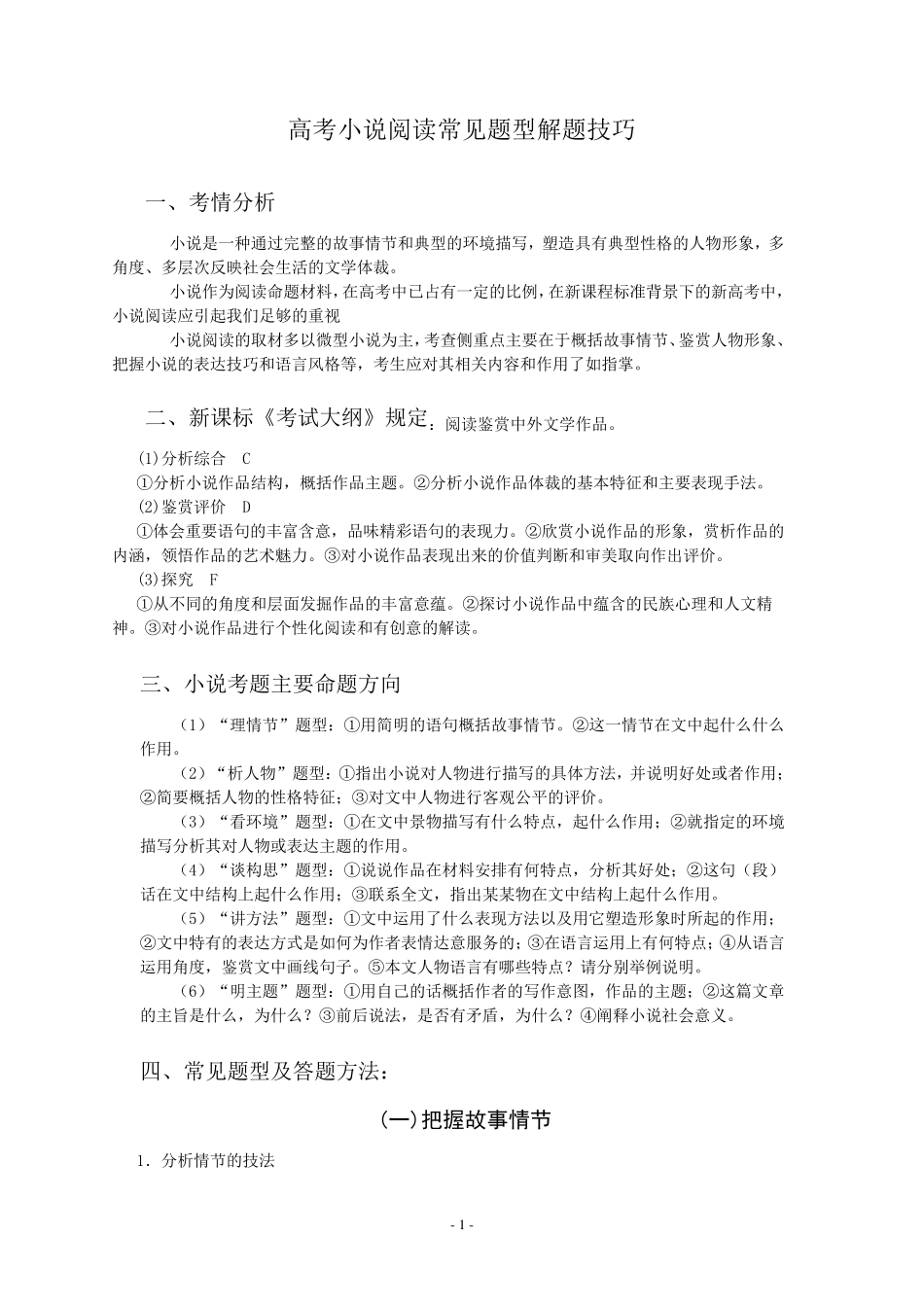 高考小说阅读常见题型解题技巧

一、考情分析

小说是一种通过完整的故事情节和典型的环境描写，塑造具有典型性格的人物形象，多角度、多层次反映社会生活的文学体裁。

小说作为阅读命题材料，在高考中已占有一定的比例，在新课程标准背景下的新高考中，小说阅读应引起我们足够的重视

小说阅读的取材多以微型小说为主，考查侧重点主要在于概括故事情节、鉴赏人物形象、把握小说的表达技巧和语言风格等，考生应对其相关内容和作用了如指掌。

二、新课标《考试大纲》规定：阅读鉴赏中外文学作品。

(1)分析综合 C

①分析小说作品结构，概括作品主题。②分析小说作品体裁的基本特征和主要表现手法。

(2)鉴赏评价 D

①体会重要语句的丰富含意，品味精彩语句的表现力。②欣赏小说作品的形象，赏析作品的内涵，领悟作品的艺术魅力。③对小说作品表现出来的价值判断和审美取向作出评价。

(3)探究 F

①从不同的角度和层面发掘作品的丰富意蕴。②探讨小说作品中蕴含的民族心理和人文精神。③对小说作品进行个性化阅读和有创意的解读。

三、小说考题主要命题方向

（1）“理情节”题型：①用简明的语句概括故事情节。②这一情节在文中起什么什么作用。

（2）“析人物”题型：①指出小说对人物进行描写的具体方法，并说明好处或者作用；②简要概括人物的性格特征；③对文中人物进行客观公平的评价。

（3）“看环境”题型：①在文中景物描写有什么特点，起什么作用；②就指定的环境描写分析其对人物或表达主题的作用。

（4）“谈构思”题型：①说说作品在材料安排有何特点，分析其好处；②这句（段）话在文中结构上起什么作用；③联系全文，指出某某物在文中结构上起什么作用。

（5）“讲方法”题型：①文中运用了什么表现方法以及用它塑造形象时所起的作用；②文中特有的表达方式是如何为作者表情达意服务的；③在语言运用上有何特点；④从语言运用角度，鉴赏文中画线句子。⑤本文人物语言有哪些特点？请分别举例说明。

（6）“明主题”题型：①用自己的话概括作者的写作意图，作品的主题；②这篇文章的主旨是什么，为什么？③前后说法，是否有矛盾，为什么？④阐释小说社会意义。

四、常见题型及答题方法：

(一)把握故事情节

1．分析情节的技法

- 1 -